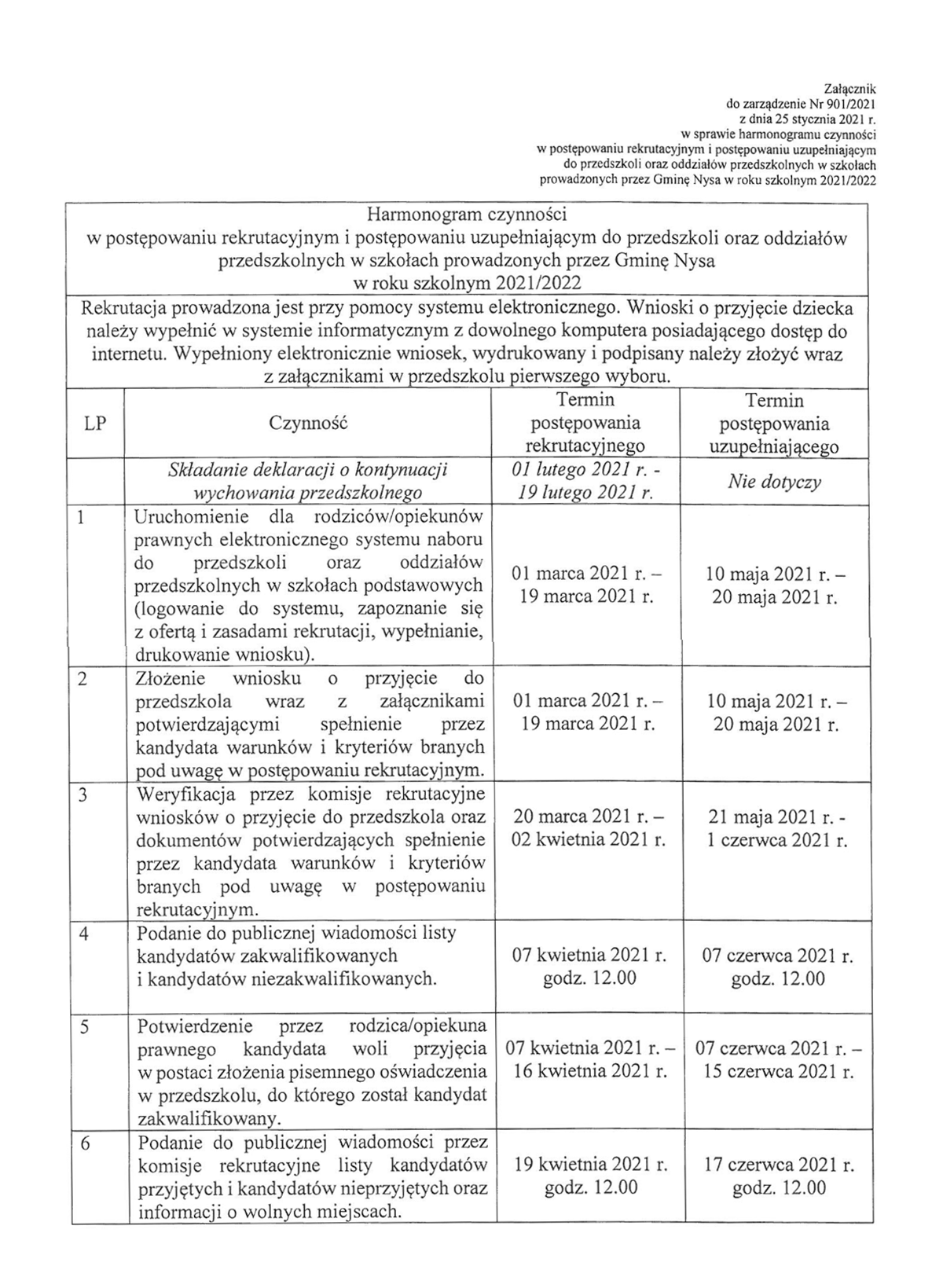 Załącznik
do zarządzenie Nr 901/2021
z dnia 25 stycznia 2021 r.
w sprawie harmonogramu czynności
w postępowaniu rekrutacyjnym i postępowaniu uzupełniającym
do przedszkoli oraz oddziałów przedszkolnych w szkołach
prowadzonych przez Gminę Nysa w roku szkolnym 2021/2022

Harmonogram czynności
w postępowaniu rekrutacyjnym i postępowaniu uzupełniającym do przedszkoli oraz oddziałów przedszkolnych w szkołach prowadzonych przez Gminę Nysa
w roku szkolnym 2021/2022

Rekrutacja prowadzona jest przy pomocy systemu elektronicznego. Wnioski o przyjęcie dziecka należy wypełnić w systemie informatycznym z dowolnego komputera posiadającego dostęp do internetu. Wypełniony elektronicznie wniosek, wydrukowany i podpisany należy złożyć wraz z załącznikami w przedszkolu pierwszego wyboru.

| LP | Czynność | Termin postępowania rekrutacyjnego | Termin postępowania uzupełniającego |
|---|---|---|---|
| | Składanie deklaracji o kontynuacji wychowania przedszkolnego | 01 lutego 2021 r. - 19 lutego 2021 r. | Nie dotyczy |
| 1 | Uruchomienie dla rodziców/opiekunów prawnych elektronicznego systemu naboru do przedszkoli oraz oddziałów przedszkolnych w szkołach podstawowych (logowanie do systemu, zapoznanie się z ofertą i zasadami rekrutacji, wypełnianie, drukowanie wniosku). | 01 marca 2021 r. – 19 marca 2021 r. | 10 maja 2021 r. – 20 maja 2021 r. |
| 2 | Złożenie wniosku o przyjęcie do przedszkola wraz z załącznikami potwierdzającymi spełnienie przez kandydata warunków i kryteriów branych pod uwagę w postępowaniu rekrutacyjnym. | 01 marca 2021 r. – 19 marca 2021 r. | 10 maja 2021 r. – 20 maja 2021 r. |
| 3 | Weryfikacja przez komisje rekrutacyjne wniosków o przyjęcie do przedszkola oraz dokumentów potwierdzających spełnienie przez kandydata warunków i kryteriów branych pod uwagę w postępowaniu rekrutacyjnym. | 20 marca 2021 r. – 02 kwietnia 2021 r. | 21 maja 2021 r. - 1 czerwca 2021 r. |
| 4 | Podanie do publicznej wiadomości listy kandydatów zakwalifikowanych i kandydatów niezakwalifikowanych. | 07 kwietnia 2021 r. godz. 12.00 | 07 czerwca 2021 r. godz. 12.00 |
| 5 | Potwierdzenie przez rodzica/opiekuna prawnego kandydata woli przyjęcia w postaci złożenia pisemnego oświadczenia w przedszkolu, do którego został kandydat zakwalifikowany. | 07 kwietnia 2021 r. – 16 kwietnia 2021 r. | 07 czerwca 2021 r. – 15 czerwca 2021 r. |
| 6 | Podanie do publicznej wiadomości przez komisje rekrutacyjne listy kandydatów przyjętych i kandydatów nieprzyjętych oraz informacji o wolnych miejscach. | 19 kwietnia 2021 r. godz. 12.00 | 17 czerwca 2021 r. godz. 12.00 |